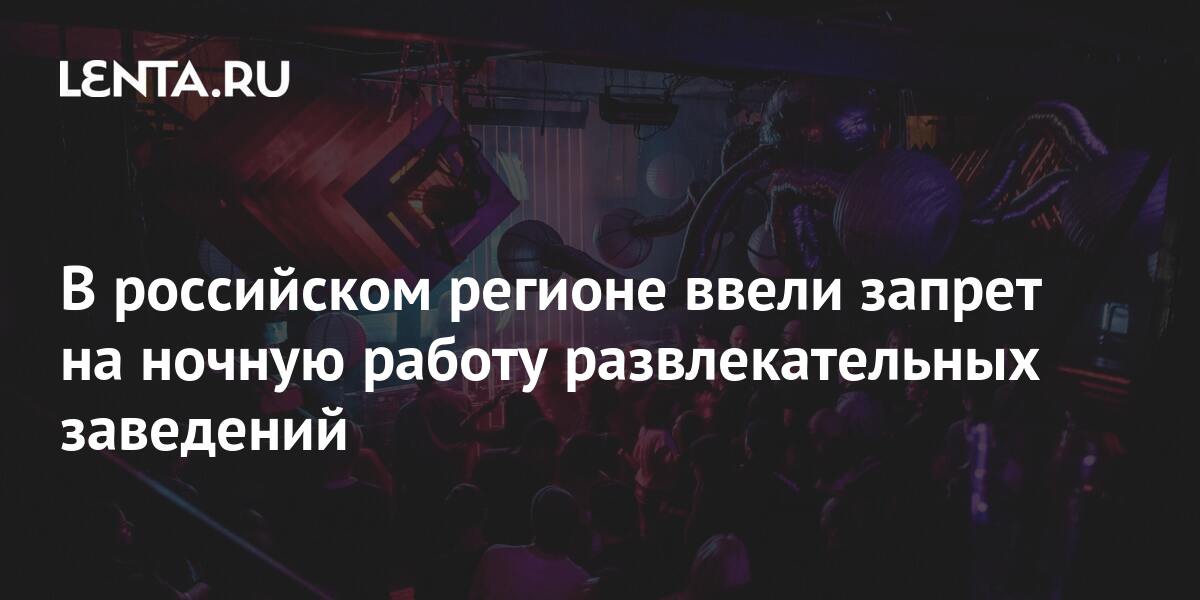 LENTA.RU

В российском регионе ввели запрет на ночную работу развлекательных заведений